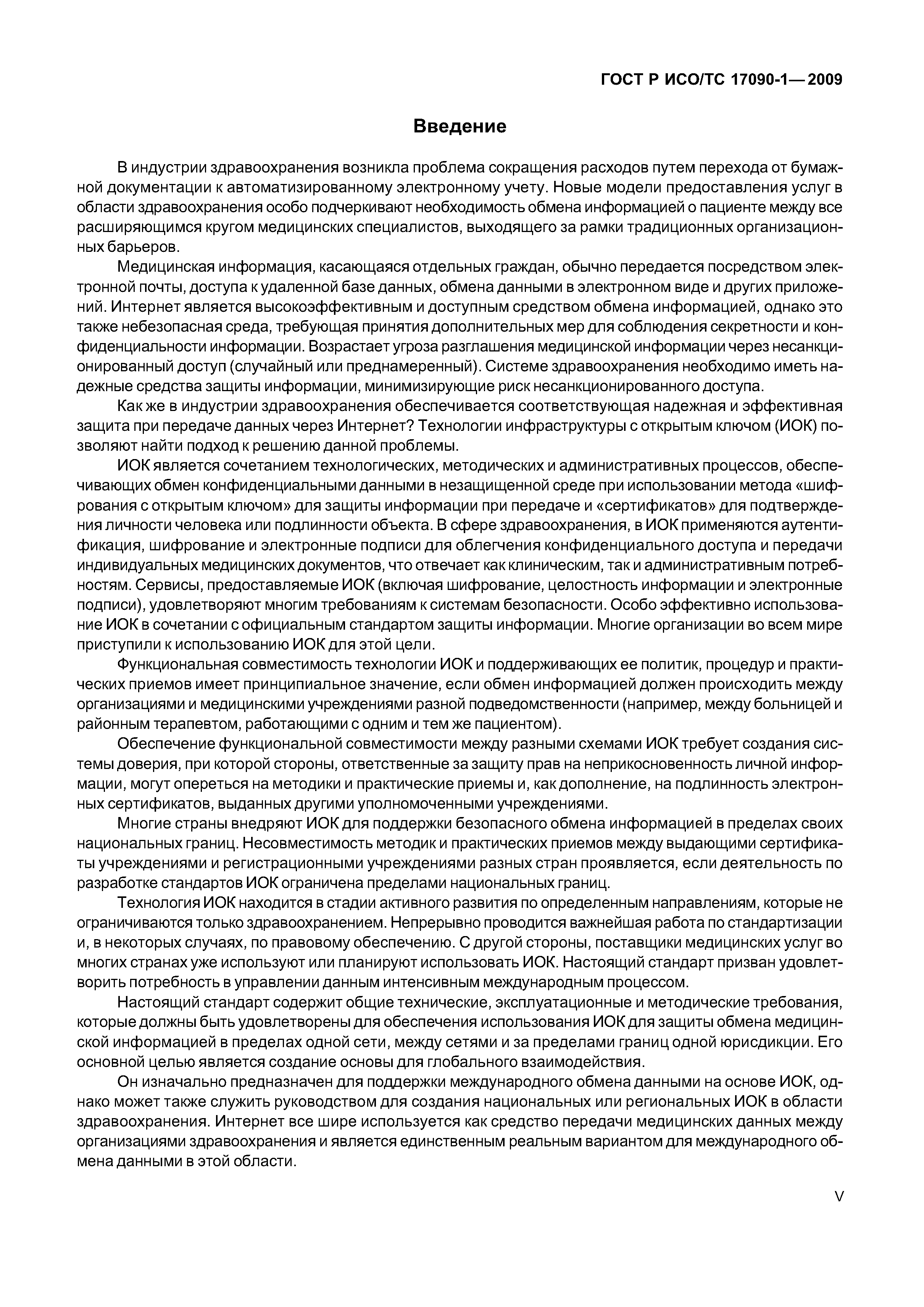 ГОСТ Р ИСО/ТС 17090-1—2009

Введение

В индустрии здравоохранения возникла проблема сокращения расходов путем перехода от бумажной документации к автоматизированному электронному учету. Новые модели предоставления услуг в области здравоохранения особо подчеркивают необходимость обмена информацией о пациенте между все расширяющимся кругом медицинских специалистов, выходящего за рамки традиционных организационных барьеров.

Медицинская информация, касающаяся отдельных граждан, обычно передается посредством электронной почты, доступа к удаленной базе данных, обмена данными в электронном виде и других приложений. Интернет является высокоэффективным и доступным средством обмена информацией, однако это также небезопасная среда, требующая принятия дополнительных мер для соблюдения секретности и конфиденциальности информации. Возрастает угроза разглашения медицинской информации через несанкционированный доступ (случайный или преднамеренный). Системе здравоохранения необходимо иметь надежные средства защиты информации, минимизирующие риск несанкционированного доступа.

Как же в индустрии здравоохранения обеспечивается соответствующая надежная и эффективная защита при передаче данных через Интернет? Технологии инфраструктуры с открытым ключом (ИОК) позволяют найти подход к решению данной проблемы.

ИОК является сочетанием технологических, методических и административных процессов, обеспечивающих обмен конфиденциальными данными в незащищенной среде при использовании метода «шифрования с открытым ключом» для защиты информации при передаче и «сертификатов» для подтверждения личности человека или подлинности объекта. В сфере здравоохранения, в ИОК применяются аутентификация, шифрование и электронные подписи для облегчения конфиденциального доступа и передачи индивидуальных медицинских документов, что отвечает как клиническим, так и административным потребностям. Сервисы, предоставляемые ИОК (включая шифрование, целостность информации и электронные подписи), удовлетворяют многим требованиям к системам безопасности. Особо эффективно использование ИОК в сочетании с официальным стандартом защиты информации. Многие организации во всем мире приступили к использованию ИОК для этой цели.

Функциональная совместимость технологии ИОК и поддерживающих ее политик, процедур и практических приемов имеет принципиальное значение, если обмен информацией должен происходить между организациями и медицинскими учреждениями разной подведомственности (например, между больницей и районным терапевтом, работающими с одним и тем же пациентом).

Обеспечение функциональной совместимости между разными схемами ИОК требует создания системы доверия, при которой стороны, ответственные за защиту прав на неприкосновенность личной информации, могут опереться на методики и практические приемы и, как дополнение, на подлинность электронных сертификатов, выданных другими уполномоченными учреждениями.

Многие страны внедряют ИОК для поддержки безопасного обмена информацией в пределах своих национальных границ. Несовместимость методик и практических приемов между выдающими сертификаты учреждениями и регистрационными учреждениями разных стран проявляется, если деятельность по разработке стандартов ИОК ограничена пределами национальных границ.

Технология ИОК находится в стадии активного развития по определенным направлениям, которые не ограничиваются только здравоохранением. Непрерывно проводится важнейшая работа по стандартизации и, в некоторых случаях, по правовому обеспечению. С другой стороны, поставщики медицинских услуг во многих странах уже используют или планируют использовать ИОК. Настоящий стандарт призван удовлетворить потребность в управлении данным интенсивным международным процессом.

Настоящий стандарт содержит общие технические, эксплуатационные и методические требования, которые должны быть удовлетворены для обеспечения использования ИОК для защиты обмена медицинской информацией в пределах одной сети, между сетями и за пределами границ одной юрисдикции. Его основной целью является создание основы для глобального взаимодействия.

Он изначально предназначен для поддержки международного обмена данными на основе ИОК, однако может также служить руководством для создания национальных или региональных ИОК в области здравоохранения. Интернет все шире используется как средство передачи медицинских данных между организациями здравоохранения и является единственным реальным вариантом для международного обмена данными в этой области.

V